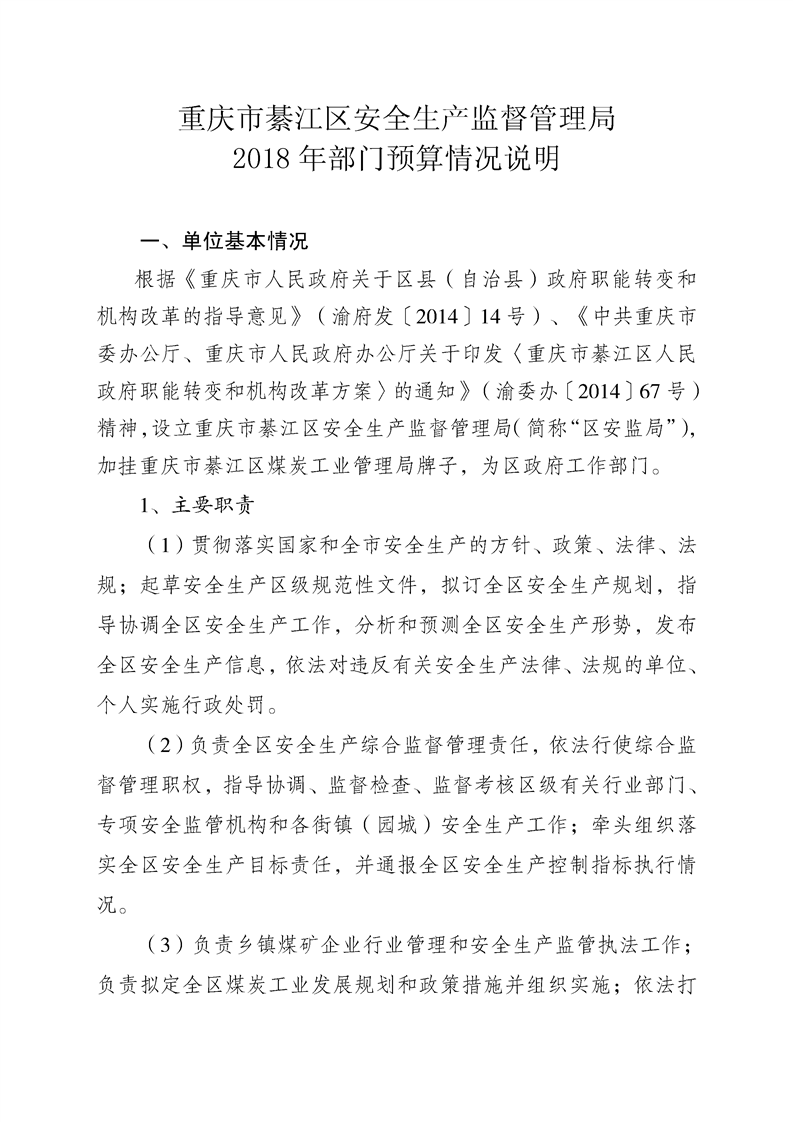 重庆市綦江区安全生产监督管理局
2018年部门预算情况说明

一、单位基本情况

根据《重庆市人民政府关于区县（自治县）政府职能转变和机构改革的指导意见》（渝府发〔2014〕14号）、《中共重庆市委办公厅、重庆市人民政府办公厅关于印发〈重庆市綦江区人民政府职能转变和机构改革方案〉的通知》（渝委办〔2014〕67号）精神，设立重庆市綦江区安全生产监督管理局（简称“区安监局”），加挂重庆市綦江区煤炭工业管理局牌子，为区政府工作部门。

1、主要职责

（1）贯彻落实国家和全市安全生产的方针、政策、法律、法规；起草安全生产区级规范性文件，拟订全区安全生产规划，指导协调全区安全生产工作，分析和预测全区安全生产形势，发布全区安全生产信息，依法对违反有关安全生产法律、法规的单位、个人实施行政处罚。

（2）负责全区安全生产综合监督管理责任，依法行使综合监督管理职权，指导协调、监督检查、监督考核区级有关行业部门、专项安全监管机构和各街镇（园城）安全生产工作；牵头组织落实全区安全生产目标责任，并通报全区安全生产控制指标执行情况。

（3）负责乡镇煤矿企业行业管理和安全生产监管执法工作；负责拟定全区煤炭工业发展规划和政策措施并组织实施；依法打